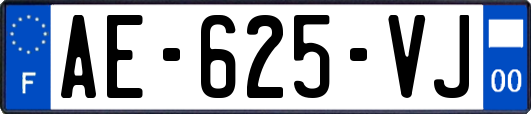 F
AE-625-VJ
00